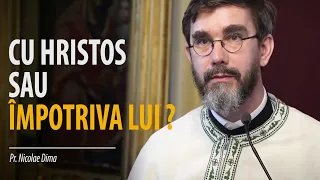 CU HRISTOS
SAU
ÎMPOTRIVA LUI ?

Pr. Nicolae Dima